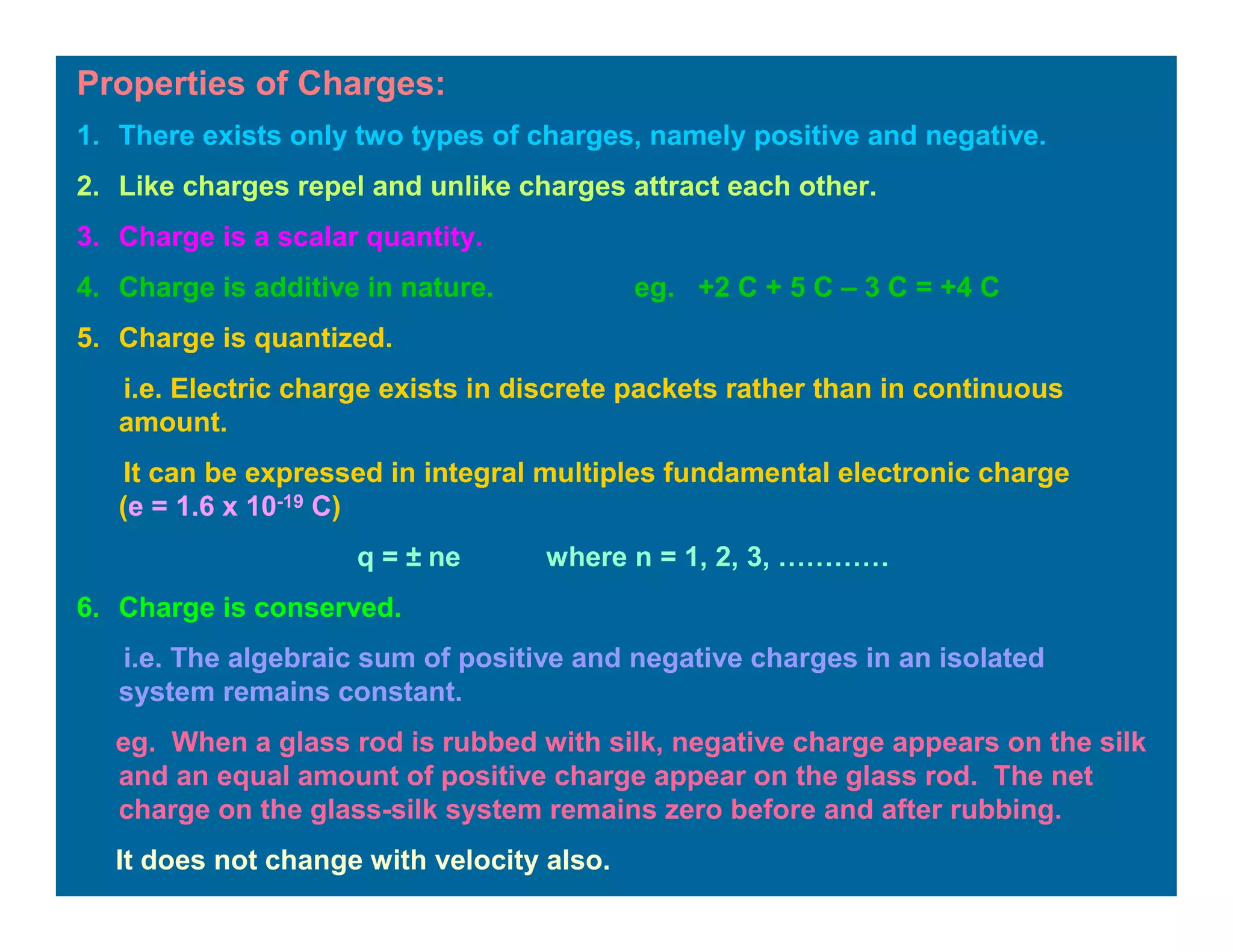 Properties of Charges:

1. There exists only two types of charges, namely positive and negative.

2. Like charges repel and unlike charges attract each other.

3. Charge is a scalar quantity.

4. Charge is additive in nature. eg. +2 C + 5 C – 3 C = +4 C

5. Charge is quantized.

i.e. Electric charge exists in discrete packets rather than in continuous amount.

It can be expressed in integral multiples fundamental electronic charge ($e = 1.6 \times 10^{-19}$ C)

$q = \pm ne$ where n = 1, 2, 3, …………

6. Charge is conserved.

i.e. The algebraic sum of positive and negative charges in an isolated system remains constant.

eg. When a glass rod is rubbed with silk, negative charge appears on the silk and an equal amount of positive charge appear on the glass rod. The net charge on the glass-silk system remains zero before and after rubbing.

It does not change with velocity also.